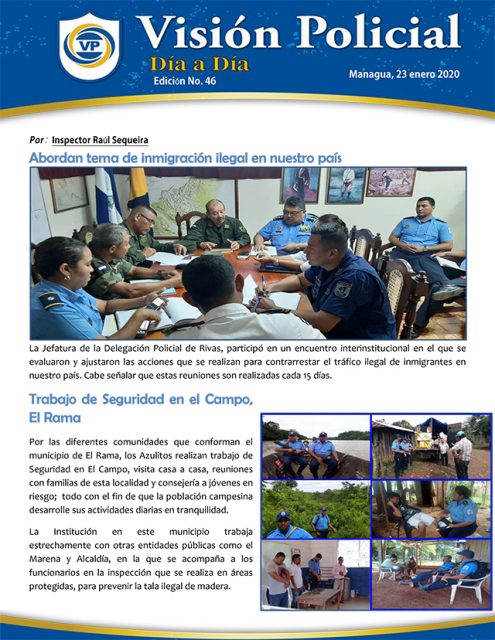 VP

Visión Policial

Día a Día

Edición No. 46

Managua, 23 enero 2020

Por: Inspector Raúl Sequeira

Abordan tema de inmigración ilegal en nuestro país

La Jefatura de la Delegación Policial de Rivas, participó en un encuentro interinstitucional en el que se evaluaron y ajustaron las acciones que se realizan para contrarrestar el tráfico ilegal de inmigrantes en nuestro país. Cabe señalar que estas reuniones son realizadas cada 15 días.

Trabajo de Seguridad en el Campo, El Rama

Por las diferentes comunidades que conforman el municipio de El Rama, los Azulitos realizan trabajo de Seguridad en El Campo, visita casa a casa, reuniones con familias de esta localidad y consejería a jóvenes en riesgo; todo con el fin de que la población campesina desarrolle sus actividades diarias en tranquilidad.

La Institución en este municipio trabaja estrechamente con otras entidades públicas como el Marena y Alcaldía, en la que se acompaña a los funcionarios en la inspección que se realiza en áreas protegidas, para prevenir la tala ilegal de madera.